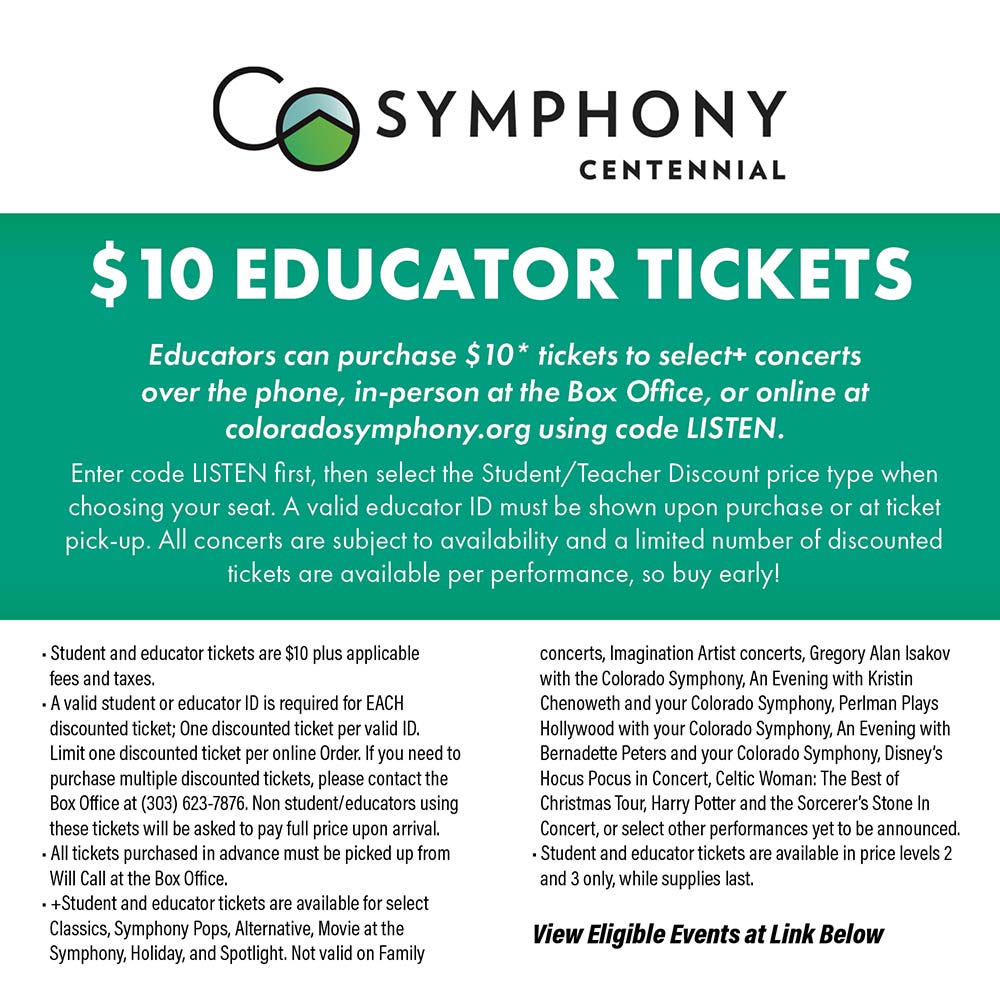 CO SYMPHONY
CENTENNIAL

$10 EDUCATOR TICKETS

Educators can purchase $10* tickets to select+ concerts over the phone, in-person at the Box Office, or online at coloradosymphony.org using code LISTEN.

Enter code LISTEN first, then select the Student/Teacher Discount price type when choosing your seat. A valid educator ID must be shown upon purchase or at ticket pick-up. All concerts are subject to availability and a limited number of discounted tickets are available per performance, so buy early!

• Student and educator tickets are $10 plus applicable fees and taxes.
• A valid student or educator ID is required for EACH discounted ticket; One discounted ticket per valid ID. Limit one discounted ticket per online Order. If you need to purchase multiple discounted tickets, please contact the Box Office at (303) 623-7876. Non student/educators using these tickets will be asked to pay full price upon arrival.
• All tickets purchased in advance must be picked up from Will Call at the Box Office.
• +Student and educator tickets are available for select Classics, Symphony Pops, Alternative, Movie at the Symphony, Holiday, and Spotlight. Not valid on Family concerts, Imagination Artist concerts, Gregory Alan Isakov with the Colorado Symphony, An Evening with Kristin Chenoweth and your Colorado Symphony, Perlman Plays Hollywood with your Colorado Symphony, An Evening with Bernadette Peters and your Colorado Symphony, Disney's Hocus Pocus in Concert, Celtic Woman: The Best of Christmas Tour, Harry Potter and the Sorcerer's Stone In Concert, or select other performances yet to be announced.
• Student and educator tickets are available in price levels 2 and 3 only, while supplies last.

View Eligible Events at Link Below